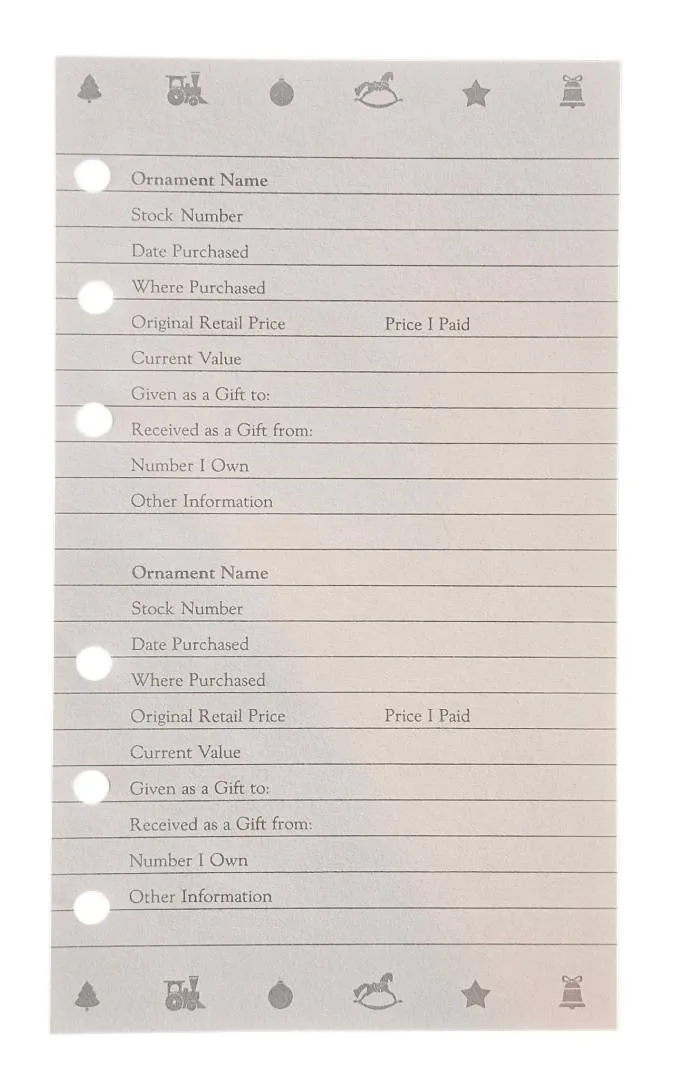 Ornament Name
Stock Number
Date Purchased
Where Purchased
Original Retail Price Price I Paid
Current Value
Given as a Gift to:
Received as a Gift from:
Number I Own
Other Information

Ornament Name
Stock Number
Date Purchased
Where Purchased
Original Retail Price Price I Paid
Current Value
Given as a Gift to:
Received as a Gift from:
Number I Own
Other Information